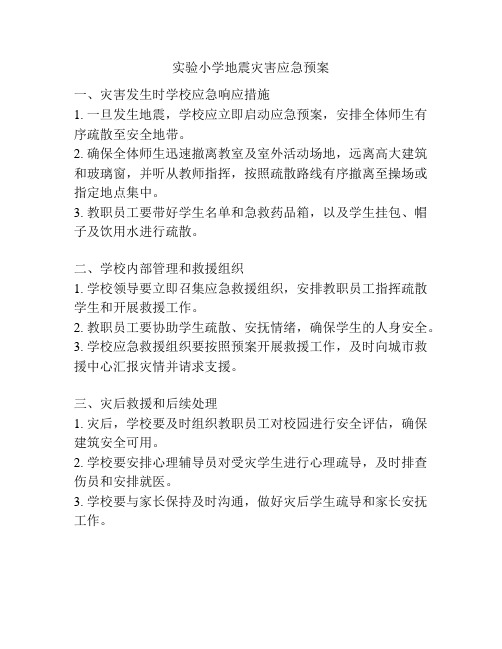 实验小学地震灾害应急预案

一、灾害发生时学校应急响应措施

1. 一旦发生地震，学校应立即启动应急预案，安排全体师生有序疏散至安全地带。

2. 确保全体师生迅速撤离教室及室外活动场地，远离高大建筑和玻璃窗，并听从教师指挥，按照疏散路线有序撤离至操场或指定地点集中。

3. 教职员工要带好学生名单和急救药品箱，以及学生挂包、帽子及饮用水进行疏散。

二、学校内部管理和救援组织

1. 学校领导要立即召集应急救援组织，安排教职员工指挥疏散学生和开展救援工作。

2. 教职员工要协助学生疏散、安抚情绪，确保学生的人身安全。

3. 学校应急救援组织要按照预案开展救援工作，及时向城市救援中心汇报灾情并请求支援。

三、灾后救援和后续处理

1. 灾后，学校要及时组织教职员工对校园进行安全评估，确保建筑安全可用。

2. 学校要安排心理辅导员对受灾学生进行心理疏导，及时排查伤员和安排就医。

3. 学校要与家长保持及时沟通，做好灾后学生疏导和家长安抚工作。